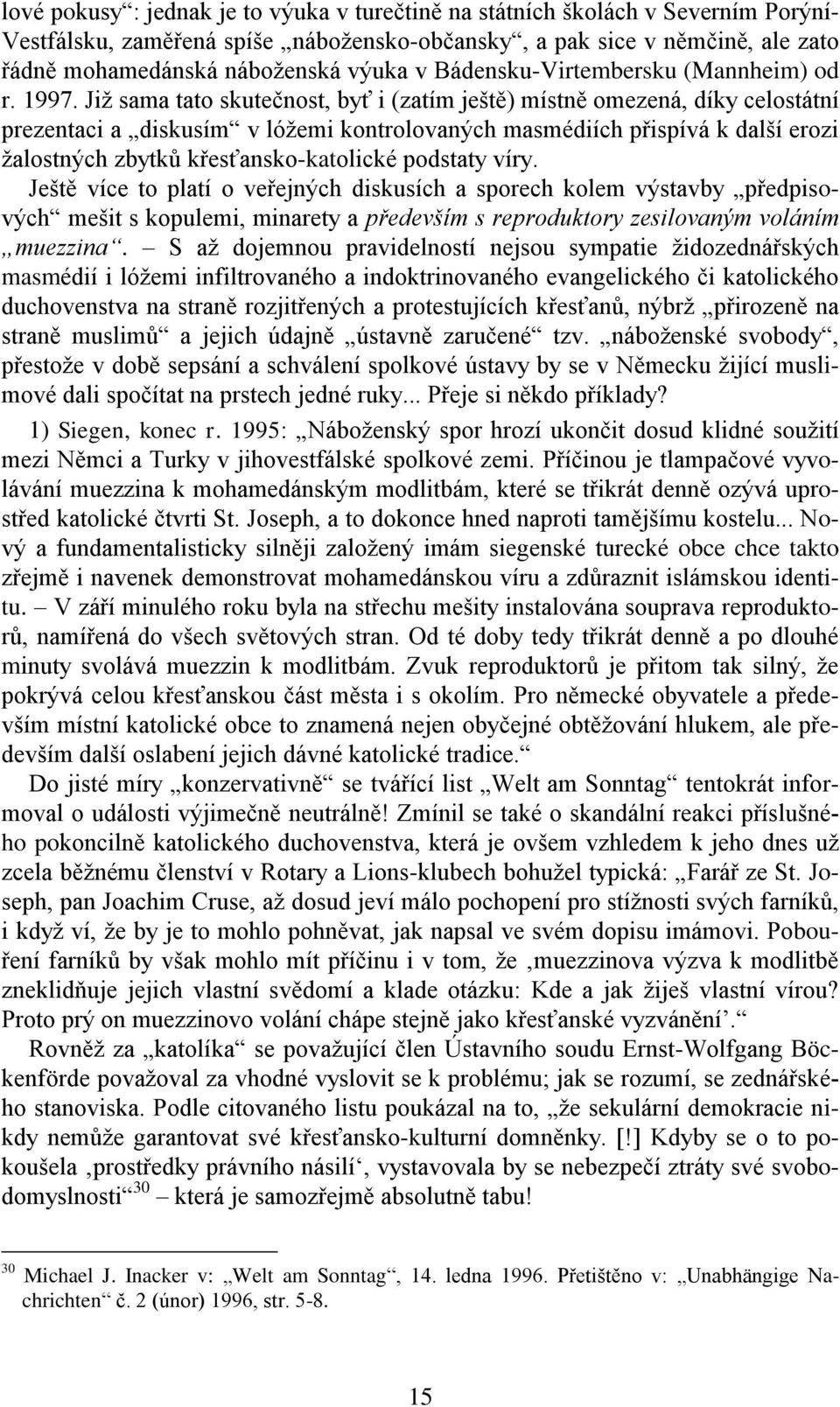 lové pokusy“: jednak je to výuka v turečtině na státních školách v Severním Porýní-Vestfálsku, zaměřená spíše „nábožensko-občansky“, a pak sice v němčině, ale zato řádně mohamedánská náboženská výuka v Bádensku-Virtembersku (Mannheim) od r. 1997. Již sama tato skutečnost, byť i (zatím ještě) místně omezená, díky celostátní prezentaci a „diskusím“ v lóžemi kontrolovaných masmédiích přispívá k další erozi žalostných zbytků křesťansko-katolické podstaty víry.

Ještě více to platí o veřejných diskusích a sporech kolem výstavby „předpisových“ mešit s kopulemi, minarety a především s reproduktory zesilovaným voláním „muezzina“. – S až dojemnou pravidelností nejsou sympatie židozednářských masmédií i lóžemi infiltrovaného a indoktrinovaného evangelického či katolického duchovenstva na straně rozjitřených a protestujících křesťanů, nýbrž „přirozeně na straně muslimů“ a jejich údajně „ústavně zaručené“ tzv. „náboženské svobody“, přestože v době sepsání a schválení spolkové ústavy by se v Německu žijící muslimové dali spočítat na prstech jedné ruky... Přeje si někdo příklady?

1) Siegen, konec r. 1995: „Náboženský spor hrozí ukončit dosud klidné soužití mezi Němci a Turky v jihovestfálské spolkové zemi. Příčinou je tlampačové vyvolávání muezzina k mohamedánským modlitbám, které se třikrát denně ozývá uprostřed katolické čtvrti St. Joseph, a to dokonce hned naproti tamějšímu kostelu... Nový a fundamentalisticky silněji založený imám siegenské turecké obce chce takto zřejmě i navenek demonstrovat mohamedánskou víru a zdůraznit islámskou identitu. – V září minulého roku byla na střechu mešity instalována souprava reproduktorů, namířená do všech světových stran. Od té doby tedy třikrát denně a po dlouhé minuty svolává muezzin k modlitbám. Zvuk reproduktorů je přitom tak silný, že pokrývá celou křesťanskou část města i s okolím. Pro německé obyvatele a především místní katolické obce to znamená nejen obyčejné obtěžování hlukem, ale především další oslabení jejich dávné katolické tradice.“

Do jisté míry „konzervativně“ se tvářící list „Welt am Sonntag“ tentokrát informoval o události výjimečně neutrálně! Zmínil se také o skandální reakci příslušného pokoncilně katolického duchovenstva, která je ovšem vzhledem k jeho dnes už zcela běžnému členství v Rotary a Lions-klubech bohužel typická: „Farář ze St. Joseph, pan Joachim Cruse, až dosud jeví málo pochopení pro stížnosti svých farníků, i když ví, že by je to mohlo pohněvat, jak napsal ve svém dopisu imámovi. Pobouření farníků by však mohlo mít příčinu i v tom, že ‚muezzinova výzva k modlitbě zneklidňuje jejich vlastní svědomí a klade otázku: Kde a jak žiješ vlastní vírou? Proto prý on muezzinovo volání chápe stejně jako křesťanské vyzvánění‘.“

Rovněž za „katolíka“ se považující člen Ústavního soudu Ernst-Wolfgang Böckenförde považoval za vhodné vyslovit se k problému; jak se rozumí, se zednářského stanoviska. Podle citovaného listu poukázal na to, „že sekulární demokracie nikdy nemůže garantovat své křesťansko-kulturní domněnky. [!] Kdyby se o to pokoušela ‚prostředky právního násilí‘, vystavovala by se nebezpečí ztráty své svobodomyslnosti“$^{30}$ – která je samozřejmě absolutně tabu!

$^{30}$ Michael J. Inacker v: „Welt am Sonntag“, 14. ledna 1996. Přetištěno v: „Unabhängige Nachrichten“ č. 2 (únor) 1996, str. 5-8.

15